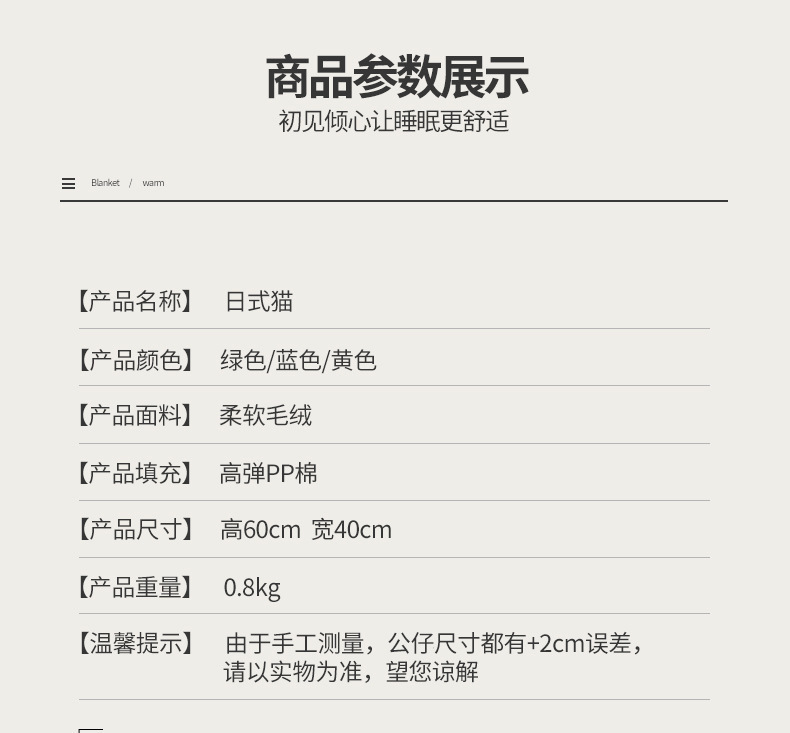 商品参数展示
初见倾心让睡眠更舒适

Blanket / warm

【产品名称】 日式猫

【产品颜色】 绿色/蓝色/黄色

【产品面料】 柔软毛绒

【产品填充】 高弹PP棉

【产品尺寸】 高60cm 宽40cm

【产品重量】 0.8kg

【温馨提示】 由于手工测量，公仔尺寸都有+2cm误差，请以实物为准，望您谅解